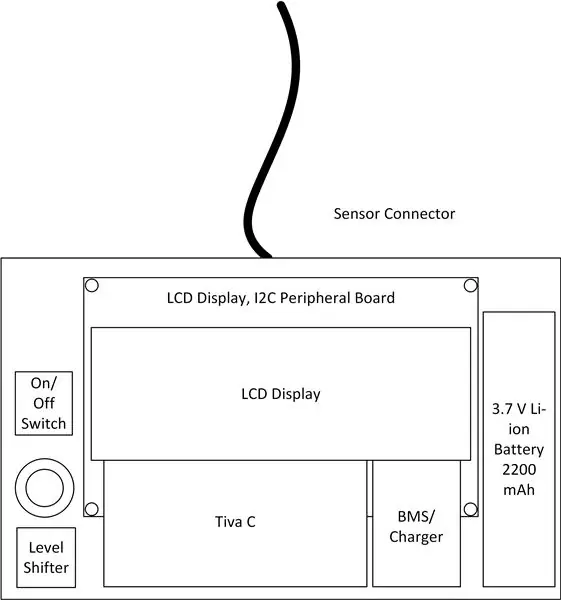 Sensor Connector

LCD Display, I2C Peripheral Board

LCD Display

On/ Off Switch

3.7 V Li-ion Battery 2200 mAh

Tiva C

BMS/ Charger

Level Shifter